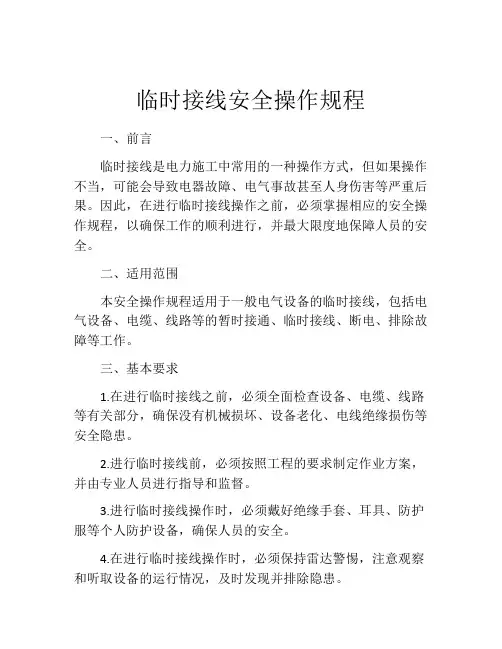 临时接线安全操作规程

一、前言

临时接线是电力施工中常用的一种操作方式，但如果操作不当，可能会导致电器故障、电气事故甚至人身伤害等严重后果。因此，在进行临时接线操作之前，必须掌握相应的安全操作规程，以确保工作的顺利进行，并最大限度地保障人员的安全。

二、适用范围

本安全操作规程适用于一般电气设备的临时接线，包括电气设备、电缆、线路等的暂时接通、临时接线、断电、排除故障等工作。

三、基本要求

1.在进行临时接线之前，必须全面检查设备、电缆、线路等有关部分，确保没有机械损坏、设备老化、电线绝缘损伤等安全隐患。

2.进行临时接线前，必须按照工程的要求制定作业方案，并由专业人员进行指导和监督。

3.进行临时接线操作时，必须戴好绝缘手套、耳具、防护服等个人防护设备，确保人员的安全。

4.在进行临时接线操作时，必须保持雷达警惕，注意观察和听取设备的运行情况，及时发现并排除隐患。